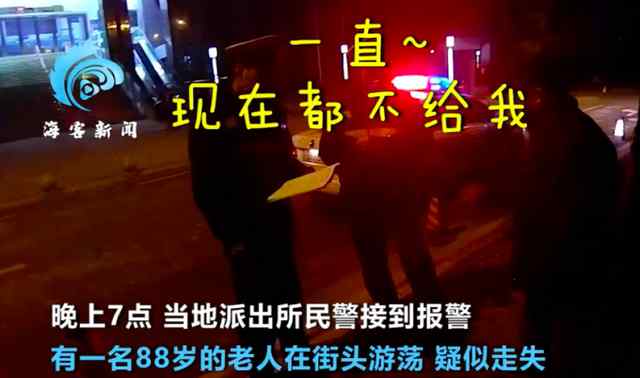 海客新闻

一直~
现在都不给我

晚上7点 当地派出所民警接到报警
有一名88岁的老人在街头游荡 疑似走失